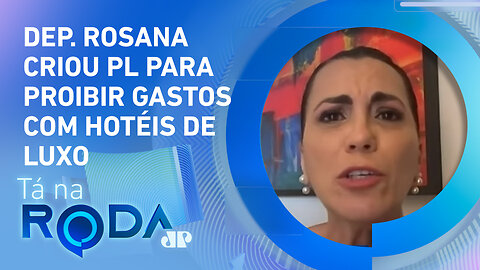 DEP. ROSANA CRIOU PL PARA PROIBIR GASTOS COM HOTÉIS DE LUXO

Tá na RODA

JP